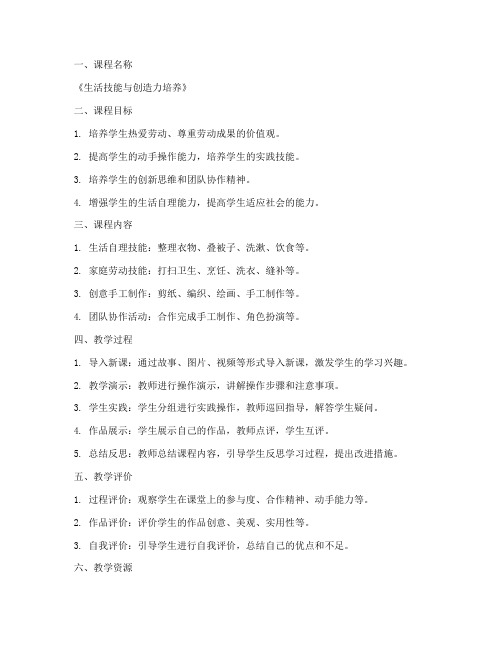 一、课程名称

《生活技能与创造力培养》

二、课程目标

1. 培养学生热爱劳动、尊重劳动成果的价值观。

2. 提高学生的动手操作能力，培养学生的实践技能。

3. 培养学生的创新思维和团队协作精神。

4. 增强学生的生活自理能力，提高学生适应社会的能力。

三、课程内容

1. 生活自理技能：整理衣物、叠被子、洗漱、饮食等。

2. 家庭劳动技能：打扫卫生、烹饪、洗衣、缝补等。

3. 创意手工制作：剪纸、编织、绘画、手工制作等。

4. 团队协作活动：合作完成手工制作、角色扮演等。

四、教学过程

1. 导入新课：通过故事、图片、视频等形式导入新课，激发学生的学习兴趣。

2. 教学演示：教师进行操作演示，讲解操作步骤和注意事项。

3. 学生实践：学生分组进行实践操作，教师巡回指导，解答学生疑问。

4. 作品展示：学生展示自己的作品，教师点评，学生互评。

5. 总结反思：教师总结课程内容，引导学生反思学习过程，提出改进措施。

五、教学评价

1. 过程评价：观察学生在课堂上的参与度、合作精神、动手能力等。

2. 作品评价：评价学生的作品创意、美观、实用性等。

3. 自我评价：引导学生进行自我评价，总结自己的优点和不足。

六、教学资源